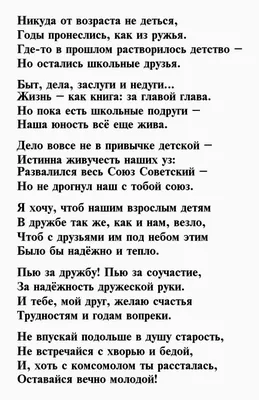 Никуда от возраста не деться,
Годы пронеслись, как из ружья.
Где-то в прошлом растворилось детство –
Но остались школьные друзья.

Быт, дела, заслуги и недуги...
Жизнь – как книга: за главой глава.
Но пока есть школьные подруги –
Наша юность всё еще жива.

Дело вовсе не в привычке детской –
Истинна живучесть наших уз:
Развалился весь Союз Советский –
Но не дрогнул наш с тобой союз.

Я хочу, чтоб нашим взрослым детям
В дружбе так же, как и нам, везло,
Чтоб с друзьями им под небом этим
Было бы надёжно и тепло.

Пью за дружбу! Пью за соучастие,
За надёжность дружеской руки.
И тебе, мой друг, желаю счастья
Трудностям и годам вопреки.

Не впускай подольше в душу старость,
Не встречайся с хворью и бедой,
И, хоть с комсомолом ты рассталась,
Оставайся вечно молодой!